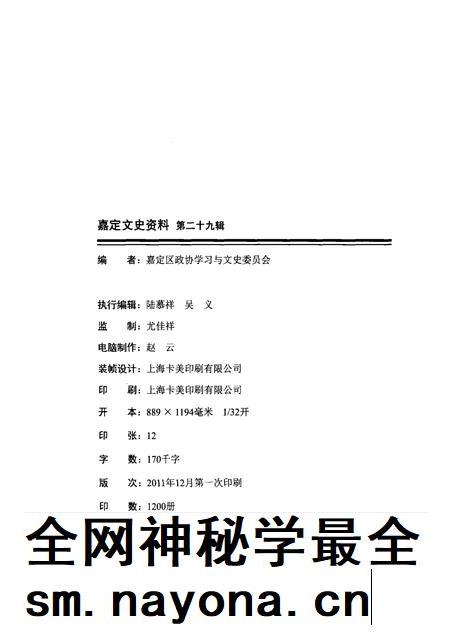 嘉定文史资料 第二十九辑

编 者：嘉定区政协学习与文史委员会

执行编辑：陆慕祥 吴 义

监 制：尤佳祥

电脑制作：赵 云

装帧设计：上海卡美印刷有限公司

印 刷：上海卡美印刷有限公司

开 本：889 × 1194毫米 1/32开

印 张：12

字 数：170千字

版 次：2011年12月第一次印刷

印 数：1200册

全网神秘学最全

sm. nayona. cn